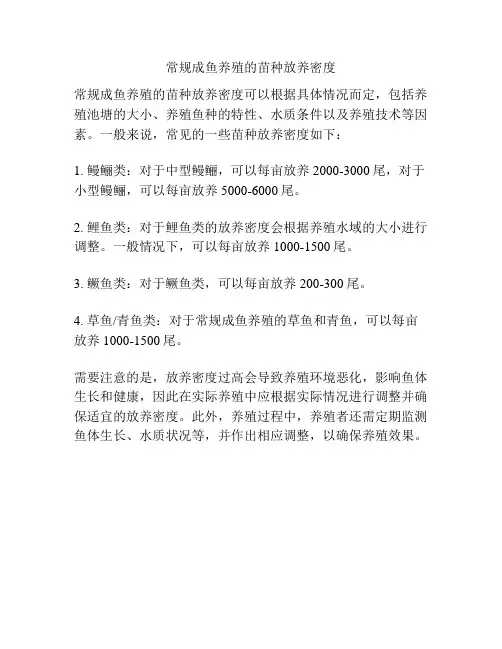 常规成鱼养殖的苗种放养密度

常规成鱼养殖的苗种放养密度可以根据具体情况而定，包括养殖池塘的大小、养殖鱼种的特性、水质条件以及养殖技术等因素。一般来说，常见的一些苗种放养密度如下：

1. 鳗鲡类：对于中型鳗鲡，可以每亩放养 2000-3000 尾，对于小型鳗鲡，可以每亩放养 5000-6000 尾。

2. 鲤鱼类：对于鲤鱼类的放养密度会根据养殖水域的大小进行调整。一般情况下，可以每亩放养 1000-1500 尾。

3. 鳜鱼类：对于鳜鱼类，可以每亩放养 200-300 尾。

4. 草鱼/青鱼类：对于常规成鱼养殖的草鱼和青鱼，可以每亩放养 1000-1500 尾。

需要注意的是，放养密度过高会导致养殖环境恶化，影响鱼体生长和健康，因此在实际养殖中应根据实际情况进行调整并确保适宜的放养密度。此外，养殖过程中，养殖者还需定期监测鱼体生长、水质状况等，并作出相应调整，以确保养殖效果。